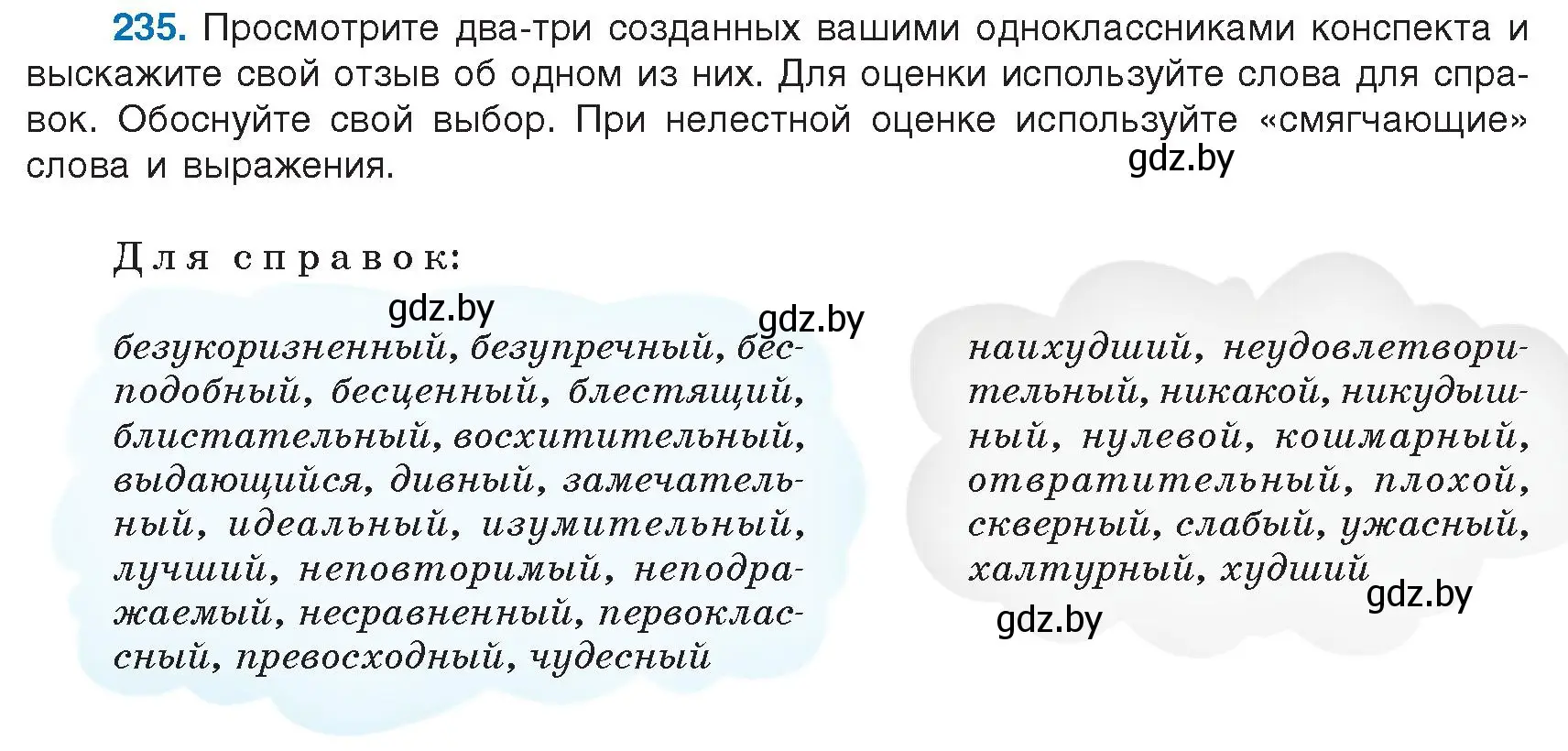 235. Просмотрите два-три созданных вашими одноклассниками конспекта и выскажите свой отзыв об одном из них. Для оценки используйте слова для справок. Обоснуйте свой выбор. При нелестной оценке используйте «смягчающие» слова и выражения.

gdz.by

Для справок:

gdz.by

gdz.by

безукоризненный, безупречный, бесподобный, бесценный, блестящий, блистательный, восхитительный, выдающийся, дивный, замечательный, идеальный, изумительный, лучший, неповторимый, неподражаемый, несравненный, первоклассный, превосходный, чудесный

наихудший, неудовлетворительный, никакой, никудышный, нулевой, кошмарный, отвратительный, плохой, скверный, слабый, ужасный, халтурный, худший

gdz.by

gdz.by